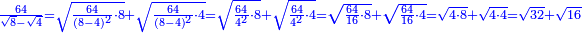 $\frac{64}{\sqrt{8}-\sqrt{4}}=\sqrt{\frac{64}{(8-4)^2}\cdot 8}+\sqrt{\frac{64}{(8-4)^2}\cdot 4}=\sqrt{\frac{64}{4^2}\cdot 8}+\sqrt{\frac{64}{4^2}\cdot 4}=\sqrt{\frac{64}{16}\cdot 8}+\sqrt{\frac{64}{16}\cdot 4}=\sqrt{4\cdot 8}+\sqrt{4\cdot 4}=\sqrt{32}+\sqrt{16}$